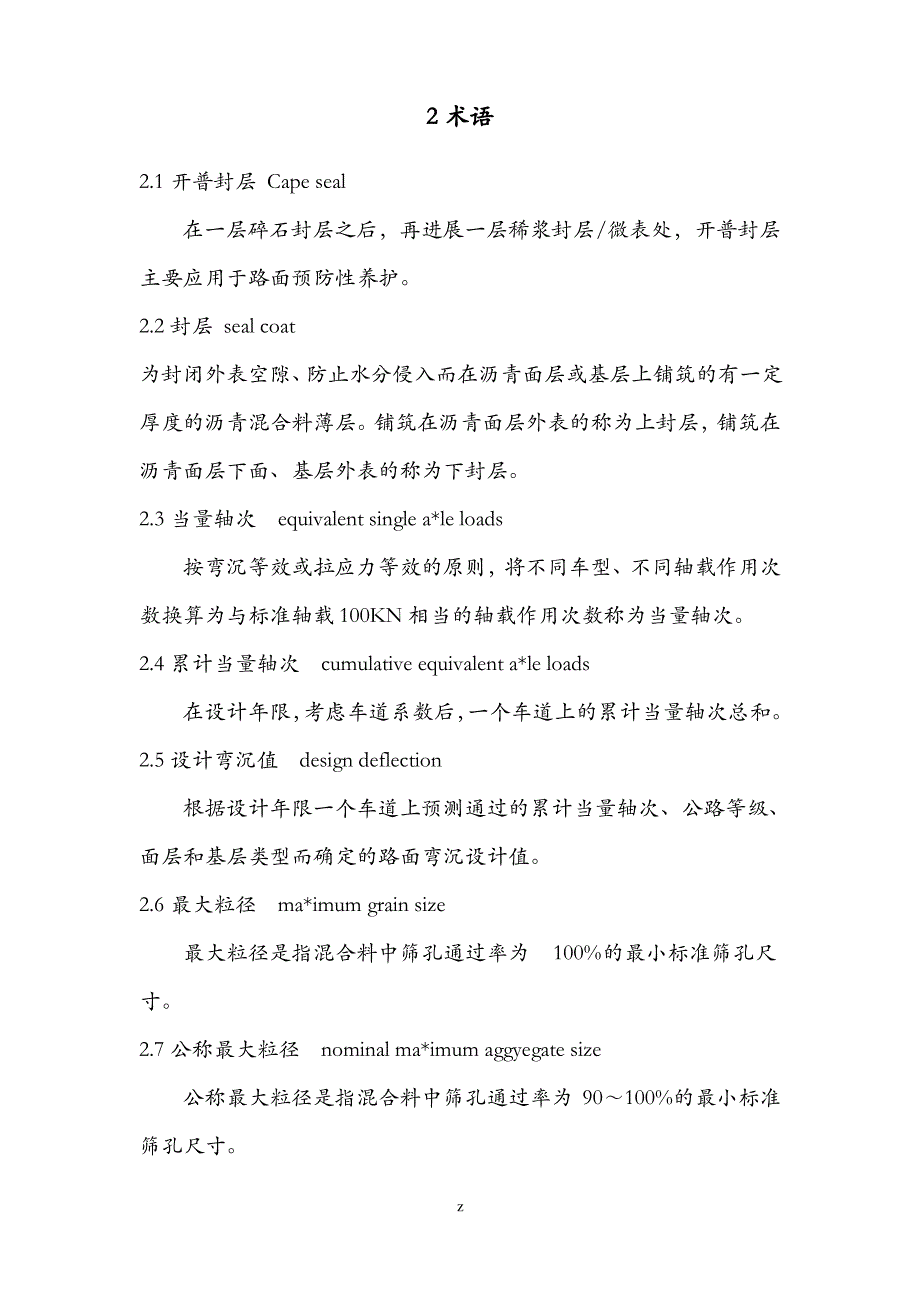 2 术语

2.1 开普封层 Cape seal

在一层碎石封层之后，再进展一层稀浆封层/微表处，开普封层主要应用于路面预防性养护。

2.2 封层 seal coat

为封闭外表空隙、防止水分侵入而在沥青面层或基层上铺筑的有一定厚度的沥青混合料薄层。铺筑在沥青面层外表的称为上封层，铺筑在沥青面层下面、基层外表的称为下封层。

2.3 当量轴次 equivalent single a*le loads

按弯沉等效或拉应力等效的原则，将不同车型、不同轴载作用次数换算为与标准轴载 100KN 相当的轴载作用次数称为当量轴次。

2.4 累计当量轴次 cumulative equivalent a*le loads

在设计年限，考虑车道系数后，一个车道上的累计当量轴次总和。

2.5 设计弯沉值 design deflection

根据设计年限一个车道上预测通过的累计当量轴次、公路等级、面层和基层类型而确定的路面弯沉设计值。

2.6 最大粒径 ma*imum grain size

最大粒径是指混合料中筛孔通过率为 100%的最小标准筛孔尺寸。

2.7 公称最大粒径 nominal ma*imum aggyegate size

公称最大粒径是指混合料中筛孔通过率为 90～100%的最小标准筛孔尺寸。

z